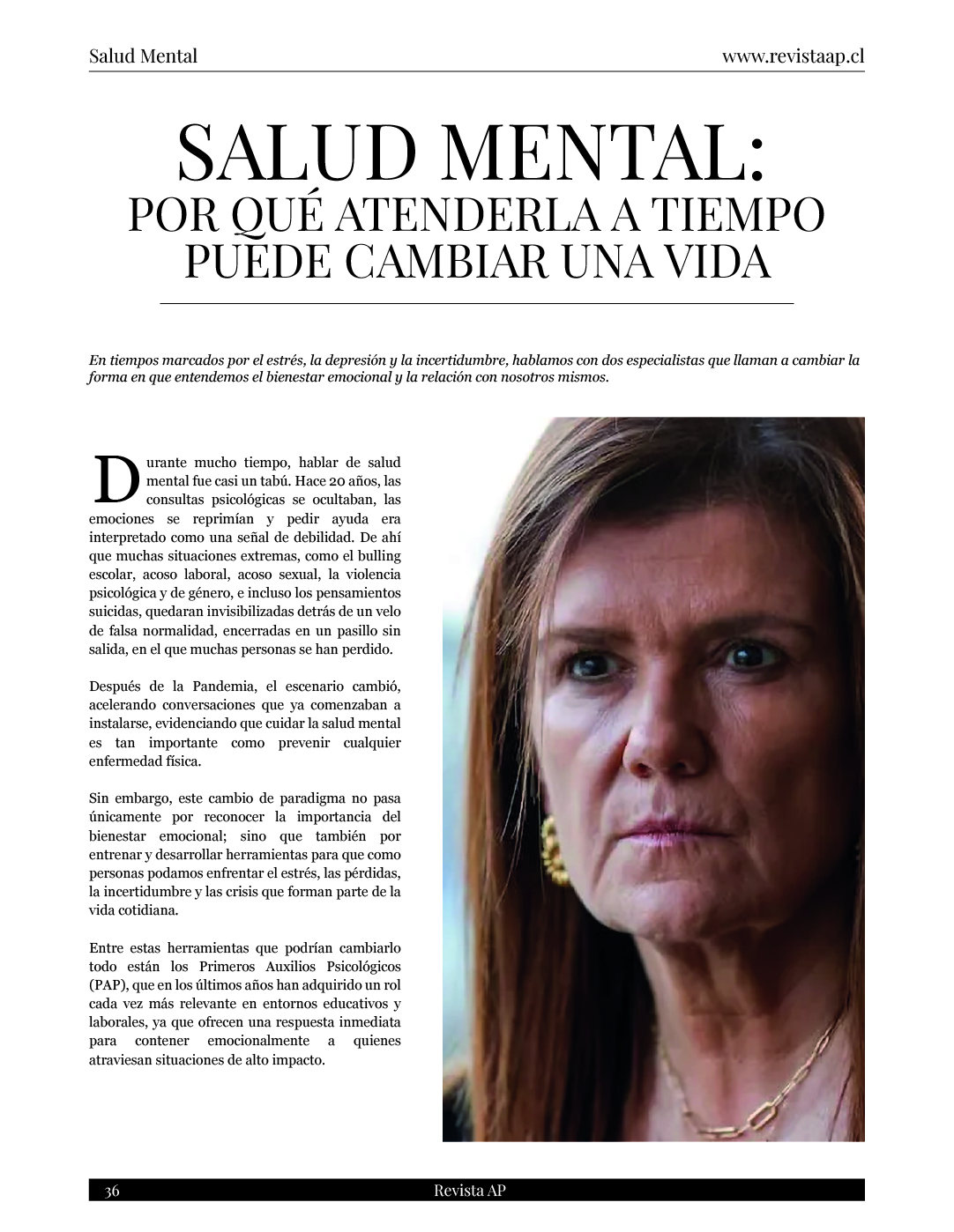 Salud Mental www.revistaap.cl

SALUD MENTAL:
POR QUÉ ATENDERLA A TIEMPO
PUEDE CAMBIAR UNA VIDA

En tiempos marcados por el estrés, la depresión y la incertidumbre, hablamos con dos especialistas que llaman a cambiar la forma en que entendemos el bienestar emocional y la relación con nosotros mismos.

Durante mucho tiempo, hablar de salud mental fue casi un tabú. Hace 20 años, las consultas psicológicas se ocultaban, las emociones se reprimían y pedir ayuda era interpretado como una señal de debilidad. De ahí que muchas situaciones extremas, como el bulling escolar, acoso laboral, acoso sexual, la violencia psicológica y de género, e incluso los pensamientos suicidas, quedaran invisibilizadas detrás de un velo de falsa normalidad, encerradas en un pasillo sin salida, en el que muchas personas se han perdido.

Después de la Pandemia, el escenario cambió, acelerando conversaciones que ya comenzaban a instalarse, evidenciando que cuidar la salud mental es tan importante como prevenir cualquier enfermedad física.

Sin embargo, este cambio de paradigma no pasa únicamente por reconocer la importancia del bienestar emocional; sino que también por entrenar y desarrollar herramientas para que como personas podamos enfrentar el estrés, las pérdidas, la incertidumbre y las crisis que forman parte de la vida cotidiana.

Entre estas herramientas que podrían cambiarlo todo están los Primeros Auxilios Psicológicos (PAP), que en los últimos años han adquirido un rol cada vez más relevante en entornos educativos y laborales, ya que ofrecen una respuesta inmediata para contener emocionalmente a quienes atraviesan situaciones de alto impacto.

36 Revista AP